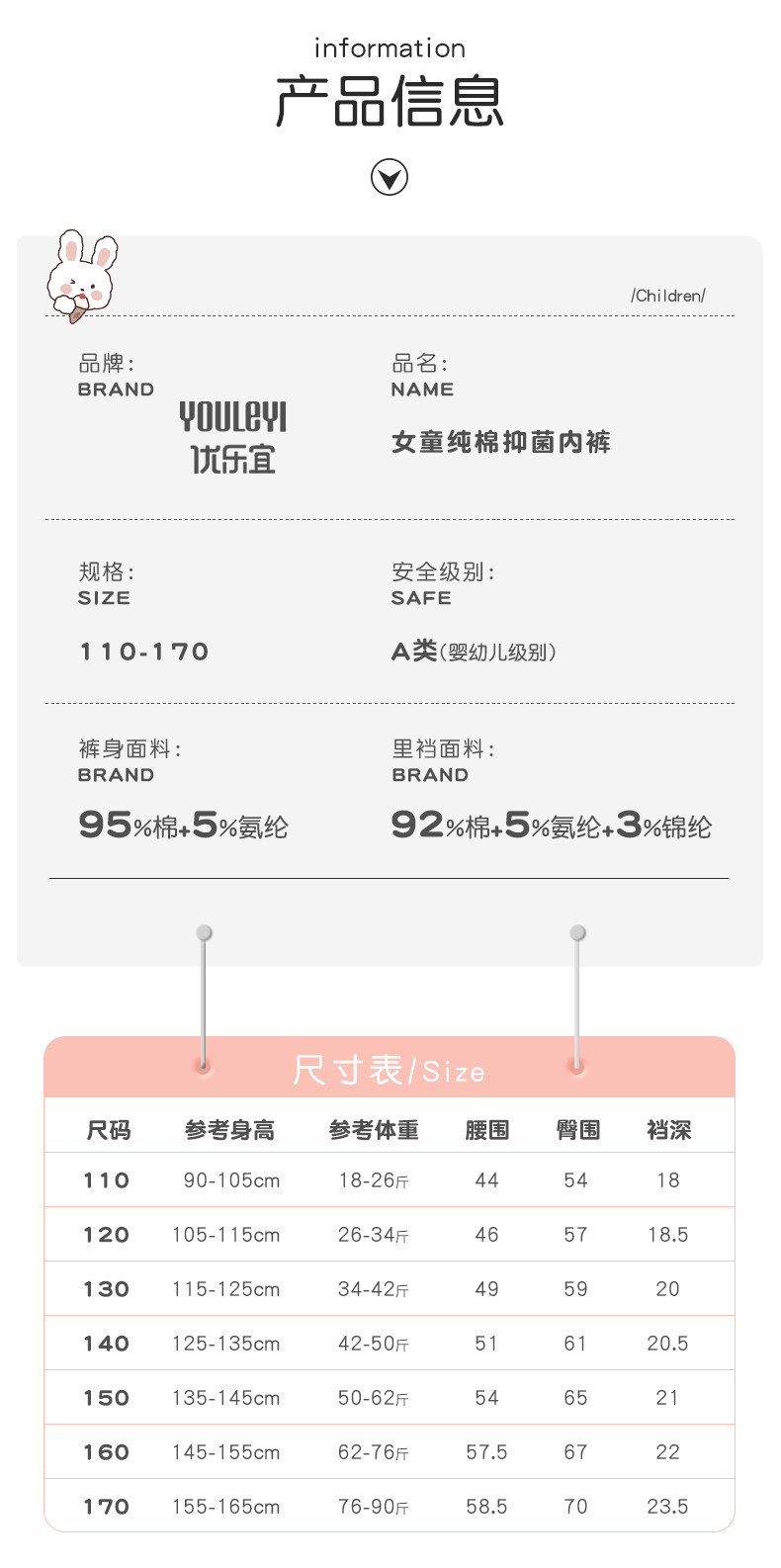 information
产品信息

/Children/

品牌:
BRAND

YOULEYI
优乐宜

品名:
NAME

女童纯棉抑菌内裤

规格:
SIZE

110-170

安全级别:
SAFE

A类(婴幼儿级别)

裤身面料:
BRAND

95%棉+5%氨纶

里裆面料:
BRAND

92%棉+5%氨纶+3%锦纶

尺寸表/Size

| 尺码 | 参考身高 | 参考体重 | 腰围 | 臀围 | 裆深 |
|---|---|---|---|---|---|
| 110 | 90-105cm | 18-26斤 | 44 | 54 | 18 |
| 120 | 105-115cm | 26-34斤 | 46 | 57 | 18.5 |
| 130 | 115-125cm | 34-42斤 | 49 | 59 | 20 |
| 140 | 125-135cm | 42-50斤 | 51 | 61 | 20.5 |
| 150 | 135-145cm | 50-62斤 | 54 | 65 | 21 |
| 160 | 145-155cm | 62-76斤 | 57.5 | 67 | 22 |
| 170 | 155-165cm | 76-90斤 | 58.5 | 70 | 23.5 |